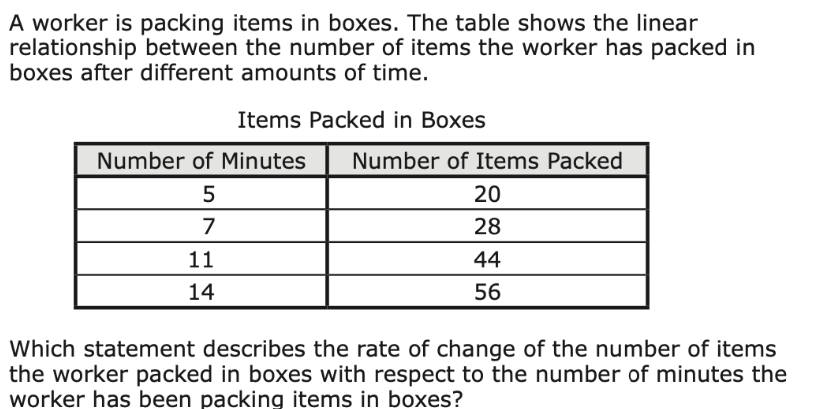 A worker is packing items in boxes. The table shows the linear relationship between the number of items the worker has packed in boxes after different amounts of time.

Items Packed in Boxes

| Number of Minutes | Number of Items Packed |
|---|---|
| 5 | 20 |
| 7 | 28 |
| 11 | 44 |
| 14 | 56 |

Which statement describes the rate of change of the number of items the worker packed in boxes with respect to the number of minutes the worker has been packing items in boxes?